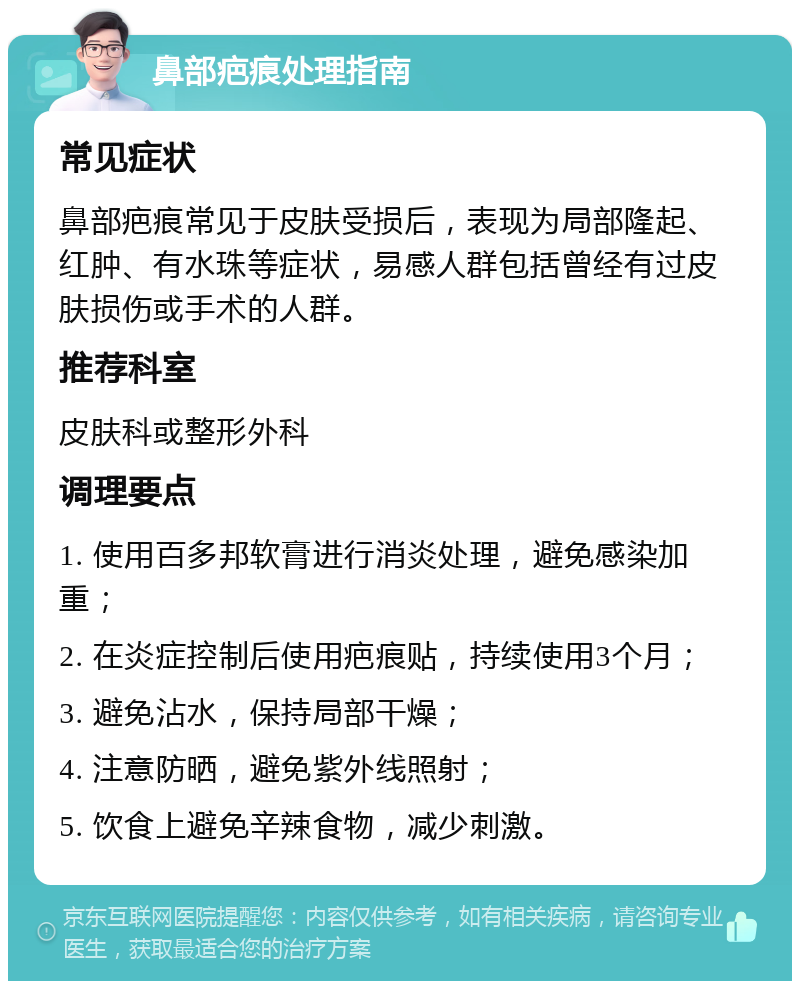 鼻部疤痕处理指南

常见症状

鼻部疤痕常见于皮肤受损后，表现为局部隆起、红肿、有水珠等症状，易感人群包括曾经有过皮肤损伤或手术的人群。

推荐科室

皮肤科或整形外科

调理要点

1. 使用百多邦软膏进行消炎处理，避免感染加重；

2. 在炎症控制后使用疤痕贴，持续使用3个月；

3. 避免沾水，保持局部干燥；

4. 注意防晒，避免紫外线照射；

5. 饮食上避免辛辣食物，减少刺激。

京东互联网医院提醒您：内容仅供参考，如有相关疾病，请咨询专业医生，获取最适合您的治疗方案